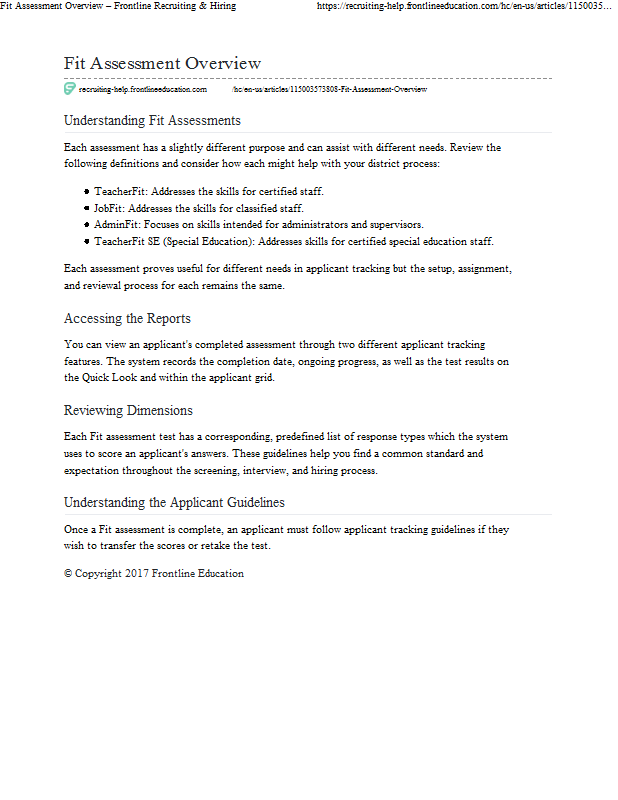 Fit Assessment Overview – Frontline Recruiting & Hiring https://recruiting-help.frontlineeducation.com/hc/en-us/articles/1150035...

Fit Assessment Overview

recruiting-help.frontlineeducation.com /hc/en-us/articles/115003573808-Fit-Assessment-Overview

Understanding Fit Assessments

Each assessment has a slightly different purpose and can assist with different needs. Review the following definitions and consider how each might help with your district process:

- TeacherFit: Addresses the skills for certified staff.
- JobFit: Addresses the skills for classified staff.
- AdminFit: Focuses on skills intended for administrators and supervisors.
- TeacherFit SE (Special Education): Addresses skills for certified special education staff.

Each assessment proves useful for different needs in applicant tracking but the setup, assignment, and reviewal process for each remains the same.

Accessing the Reports

You can view an applicant's completed assessment through two different applicant tracking features. The system records the completion date, ongoing progress, as well as the test results on the Quick Look and within the applicant grid.

Reviewing Dimensions

Each Fit assessment test has a corresponding, predefined list of response types which the system uses to score an applicant's answers. These guidelines help you find a common standard and expectation throughout the screening, interview, and hiring process.

Understanding the Applicant Guidelines

Once a Fit assessment is complete, an applicant must follow applicant tracking guidelines if they wish to transfer the scores or retake the test.

© Copyright 2017 Frontline Education